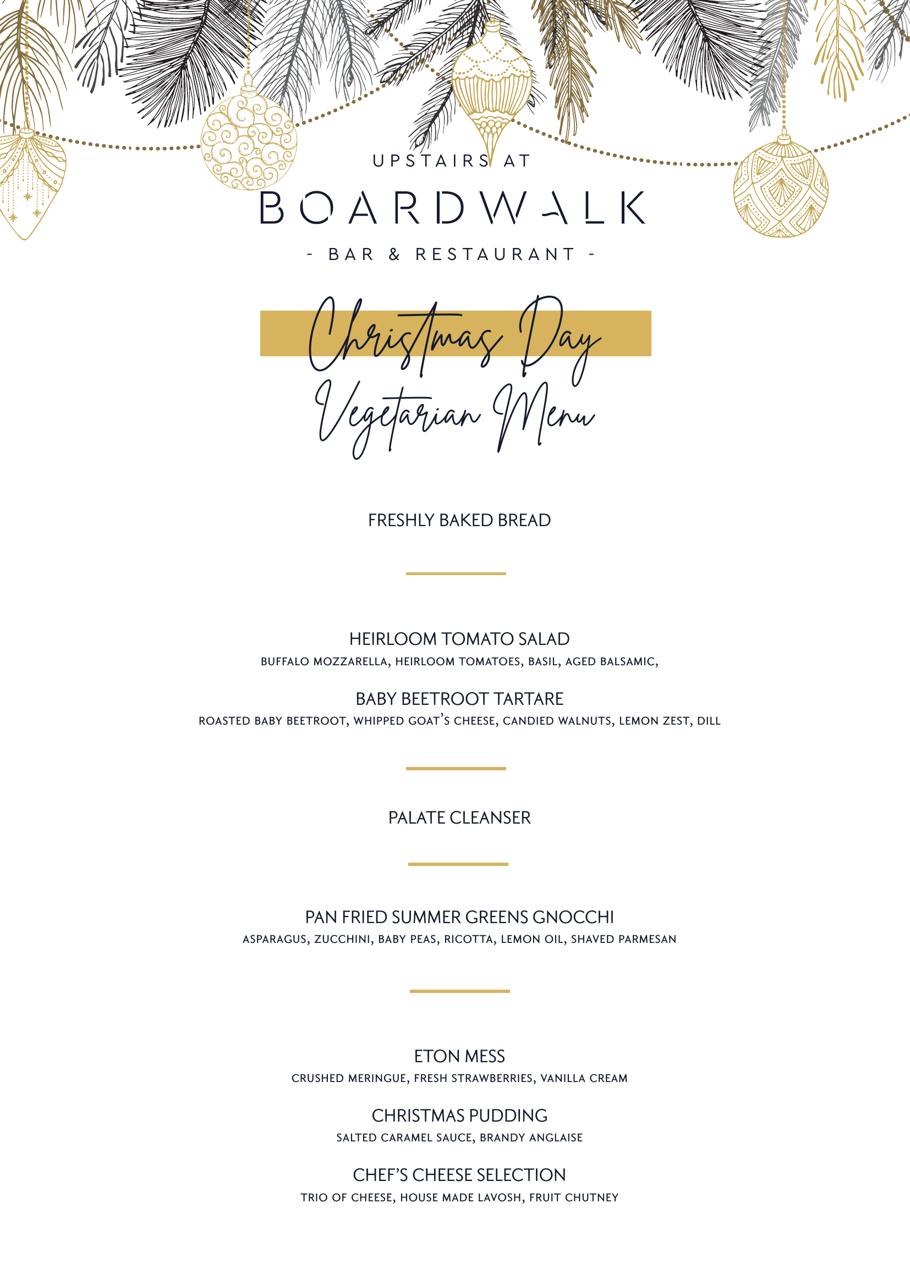 UPSTAIRS AT
BOARDWALK
- BAR & RESTAURANT -

Christmas Day
Vegetarian Menu

FRESHLY BAKED BREAD

HEIRLOOM TOMATO SALAD
BUFFALO MOZZARELLA, HEIRLOOM TOMATOES, BASIL, AGED BALSAMIC,

BABY BEETROOT TARTARE
ROASTED BABY BEETROOT, WHIPPED GOAT'S CHEESE, CANDIED WALNUTS, LEMON ZEST, DILL

PALATE CLEANSER

PAN FRIED SUMMER GREENS GNOCCHI
ASPARAGUS, ZUCCHINI, BABY PEAS, RICOTTA, LEMON OIL, SHAVED PARMESAN

ETON MESS
CRUSHED MERINGUE, FRESH STRAWBERRIES, VANILLA CREAM

CHRISTMAS PUDDING
SALTED CARAMEL SAUCE, BRANDY ANGLAISE

CHEF'S CHEESE SELECTION
TRIO OF CHEESE, HOUSE MADE LAVOSH, FRUIT CHUTNEY